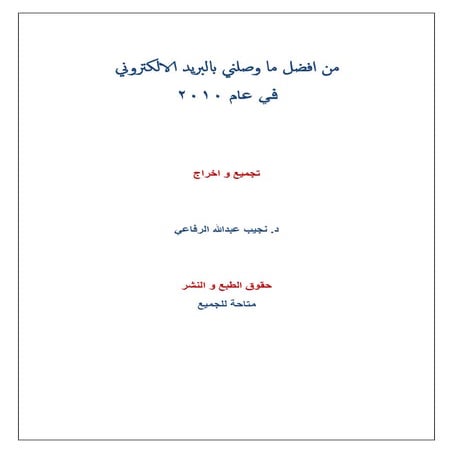 من افضل ما وصلني بالبريد الالكتروني
في عام ٢٠١٠

تجميع و اخراج

د. نجيب عبدالله الرفاعي

حقوق الطبع و النشر
متاحة للجميع